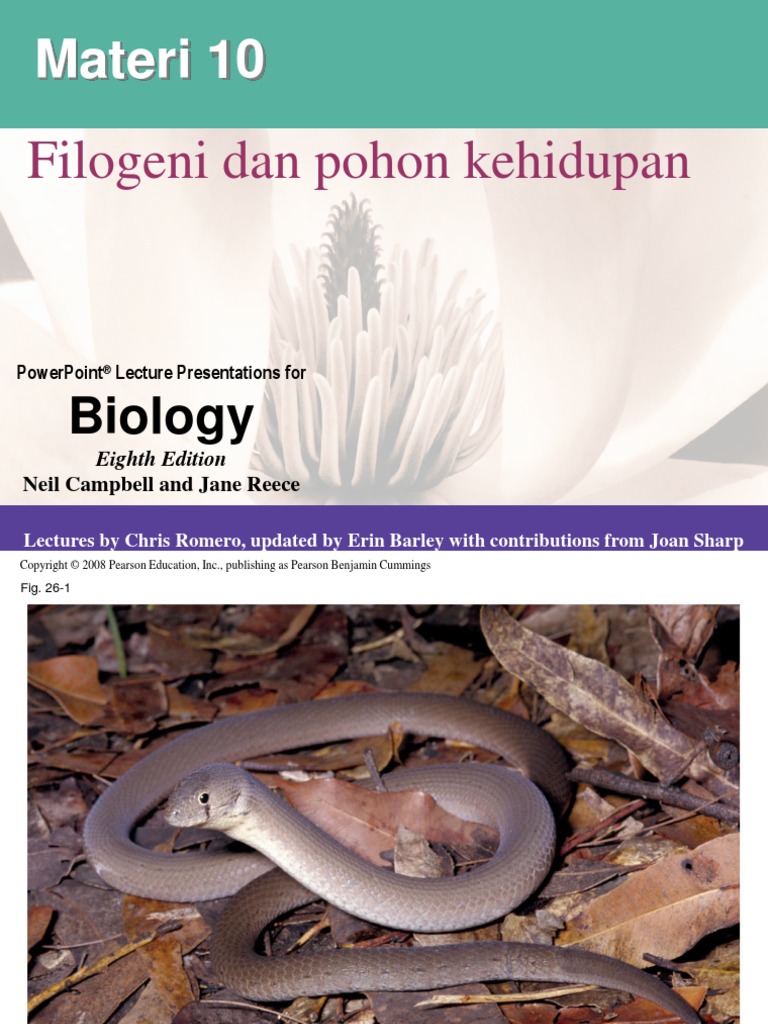 Materi 10

Filogeni dan pohon kehidupan

PowerPoint® Lecture Presentations for

Biology

Eighth Edition

Neil Campbell and Jane Reece

Lectures by Chris Romero, updated by Erin Barley with contributions from Joan Sharp

Copyright © 2008 Pearson Education, Inc., publishing as Pearson Benjamin Cummings

Fig. 26-1